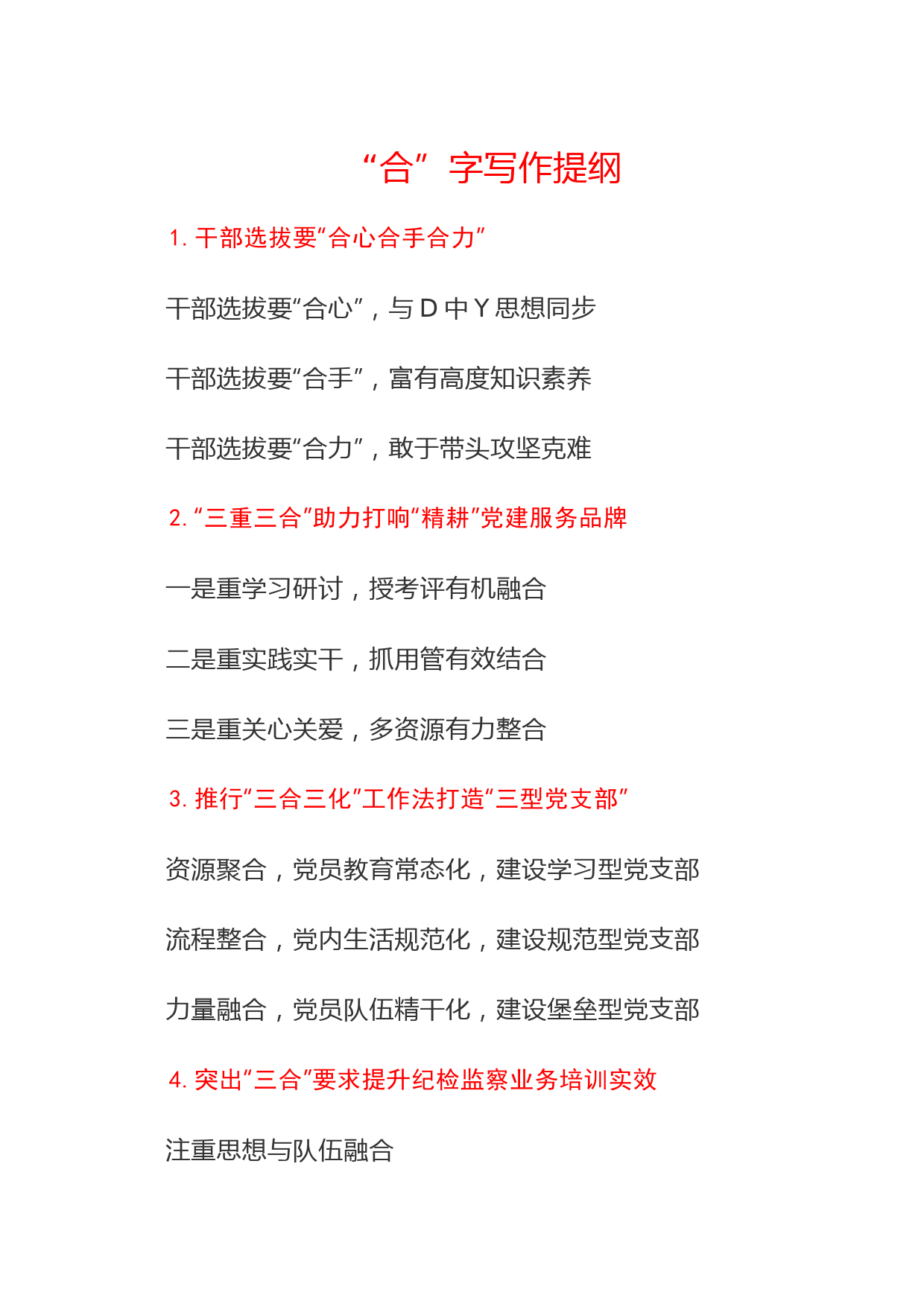 “合”字写作提纲

1. 干部选拔要“合心合手合力”

干部选拔要“合心”，与 D 中 Y 思想同步

干部选拔要“合手”，富有高度知识素养

干部选拔要“合力”，敢于带头攻坚克难

2. “三重三合”助力打响“精耕”党建服务品牌

一是重学习研讨，授考评有机融合

二是重实践实干，抓用管有效结合

三是重关心关爱，多资源有力整合

3. 推行“三合三化”工作法打造“三型党支部”

资源聚合，党员教育常态化，建设学习型党支部

流程整合，党内生活规范化，建设规范型党支部

力量融合，党员队伍精干化，建设堡垒型党支部

4. 突出“三合”要求提升纪检监察业务培训实效

注重思想与队伍融合